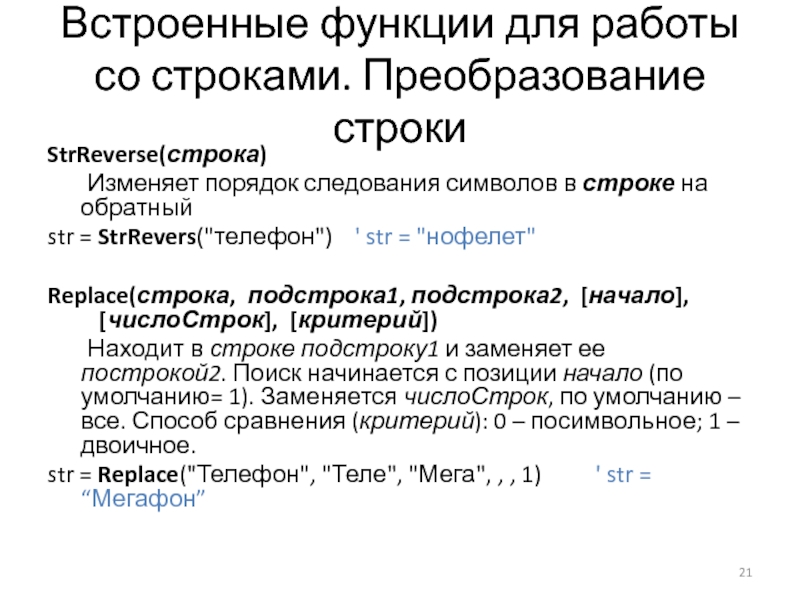 Встроенные функции для работы со строками. Преобразование строки

StrReverse(строка)

Изменяет порядок следования символов в строке на обратный

str = StrRevers("телефон") ' str = "нофелет"

Replace(строка, подстрока1, подстрока2, [начало], [числоСтрок], [критерий])

Находит в строке подстроку1 и заменяет ее построкой2. Поиск начинается с позиции начало (по умолчанию= 1). Заменяется числоСтрок, по умолчанию – все. Способ сравнения (критерий): 0 – посимвольное; 1 – двоичное.

str = Replace("Телефон", "Теле", "Мега", , , 1) ' str = "Мегафон"

21